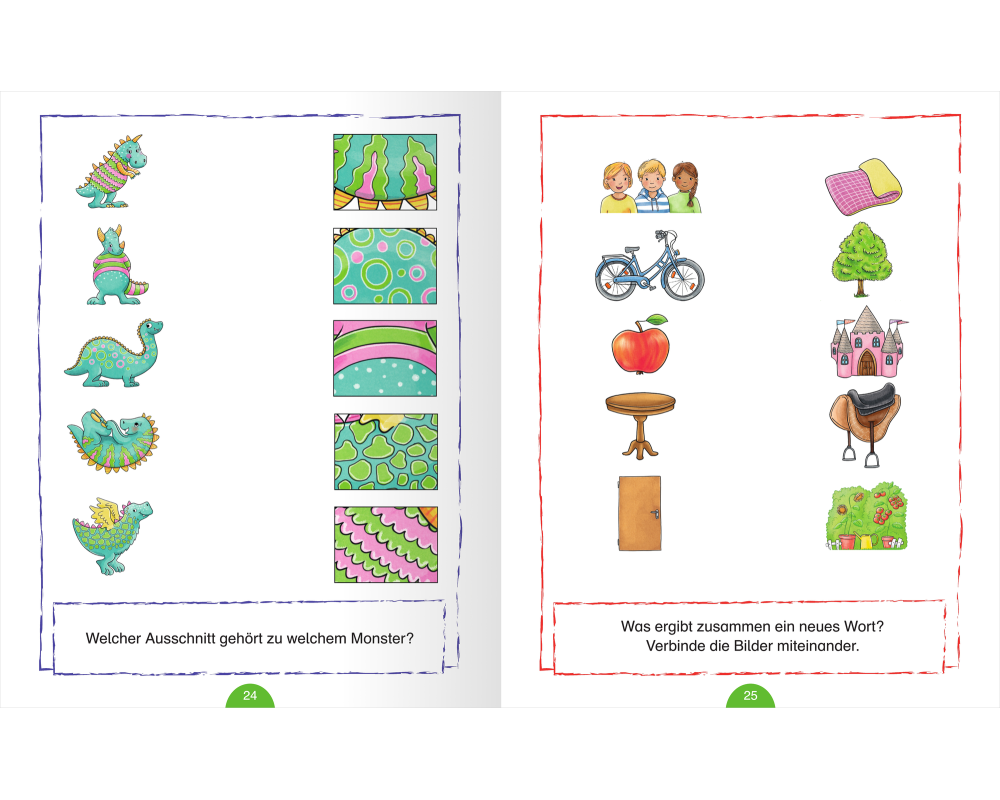 Welcher Ausschnitt gehört zu welchem Monster?

24

Was ergibt zusammen ein neues Wort?
Verbinde die Bilder miteinander.

25